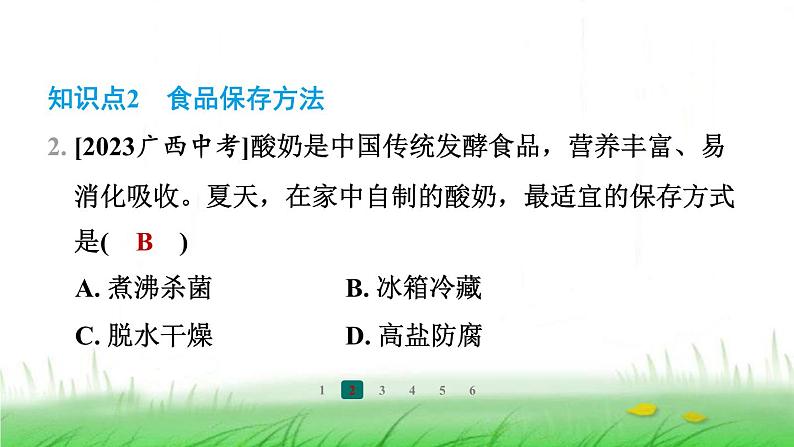 知识点2　食品保存方法

2. [2023广西中考]酸奶是中国传统发酵食品，营养丰富、易消化吸收。夏天，在家中自制的酸奶，最适宜的保存方式是(　B　)

A. 煮沸杀菌　　B. 冰箱冷藏

C. 脱水干燥　　D. 高盐防腐

1 2 3 4 5 6